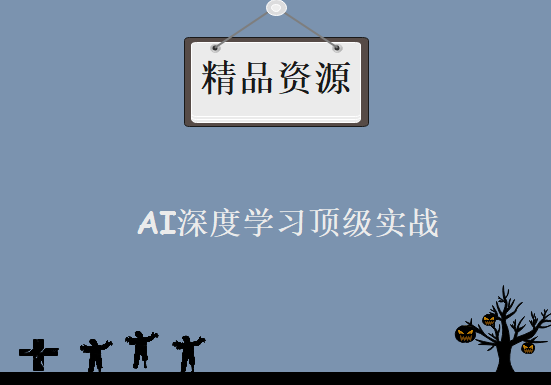 精品资源

AI深度学习顶级实战